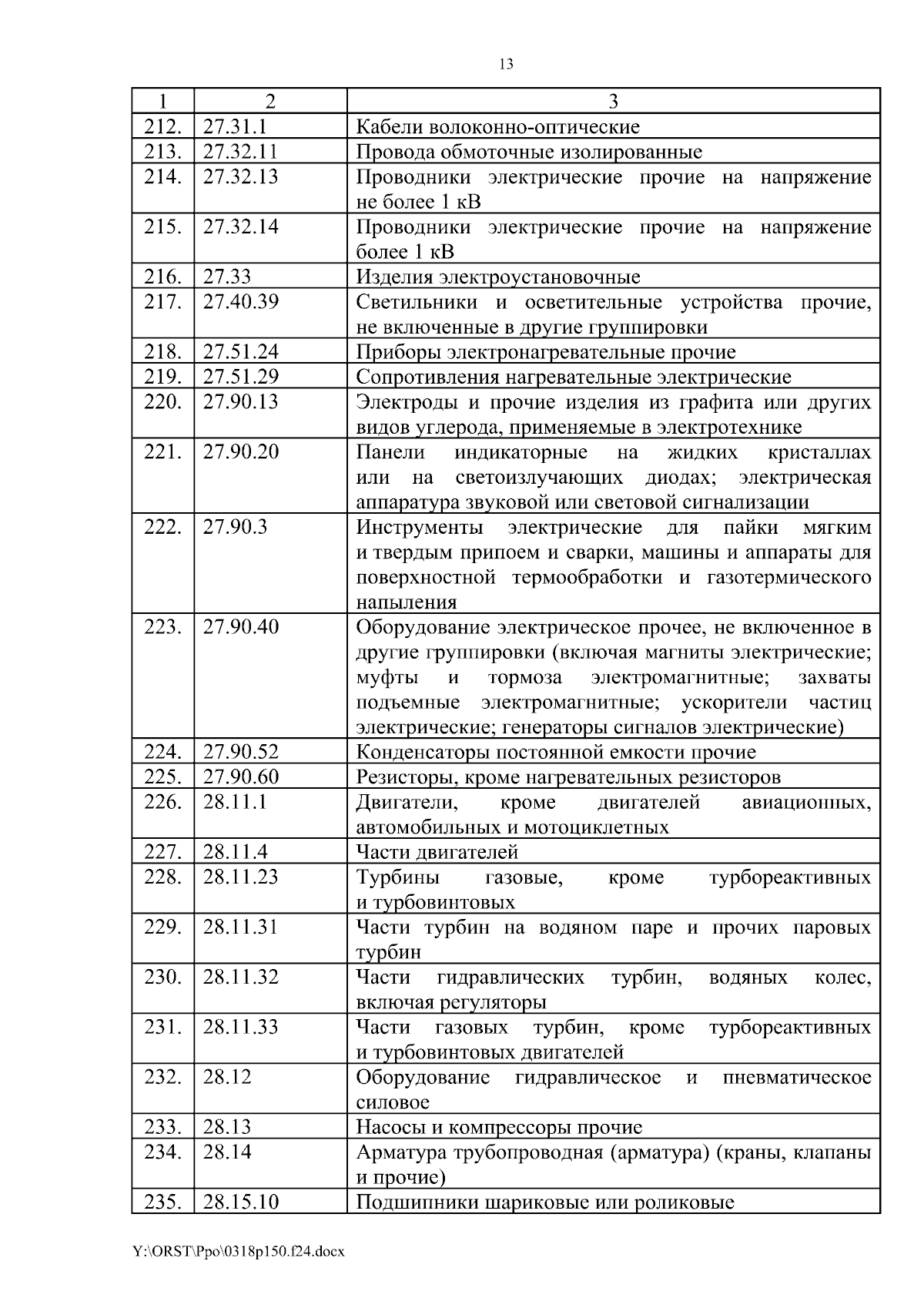 13

| 1 | 2 | 3 |
|---|---|---|
| 212. | 27.31.1 | Кабели волоконно-оптические |
| 213. | 27.32.11 | Провода обмоточные изолированные |
| 214. | 27.32.13 | Проводники электрические прочие на напряжение не более 1 кВ |
| 215. | 27.32.14 | Проводники электрические прочие на напряжение более 1 кВ |
| 216. | 27.33 | Изделия электроустановочные |
| 217. | 27.40.39 | Светильники и осветительные устройства прочие, не включенные в другие группировки |
| 218. | 27.51.24 | Приборы электронагревательные прочие |
| 219. | 27.51.29 | Сопротивления нагревательные электрические |
| 220. | 27.90.13 | Электроды и прочие изделия из графита или других видов углерода, применяемые в электротехнике |
| 221. | 27.90.20 | Панели индикаторные на жидких кристаллах или на светоизлучающих диодах; электрическая аппаратура звуковой или световой сигнализации |
| 222. | 27.90.3 | Инструменты электрические для пайки мягким и твердым припоем и сварки, машины и аппараты для поверхностной термообработки и газотермического напыления |
| 223. | 27.90.40 | Оборудование электрическое прочее, не включенное в другие группировки (включая магниты электрические; муфты и тормоза электромагнитные; захваты подъемные электромагнитные; ускорители частиц электрические; генераторы сигналов электрические) |
| 224. | 27.90.52 | Конденсаторы постоянной емкости прочие |
| 225. | 27.90.60 | Резисторы, кроме нагревательных резисторов |
| 226. | 28.11.1 | Двигатели, кроме двигателей авиационных, автомобильных и мотоциклетных |
| 227. | 28.11.4 | Части двигателей |
| 228. | 28.11.23 | Турбины газовые, кроме турбореактивных и турбовинтовых |
| 229. | 28.11.31 | Части турбин на водяном паре и прочих паровых турбин |
| 230. | 28.11.32 | Части гидравлических турбин, водяных колес, включая регуляторы |
| 231. | 28.11.33 | Части газовых турбин, кроме турбореактивных и турбовинтовых двигателей |
| 232. | 28.12 | Оборудование гидравлическое и пневматическое силовое |
| 233. | 28.13 | Насосы и компрессоры прочие |
| 234. | 28.14 | Арматура трубопроводная (арматура) (краны, клапаны и прочие) |
| 235. | 28.15.10 | Подшипники шариковые или роликовые |

Y:\ORST\Ppo\0318p150.f24.docx